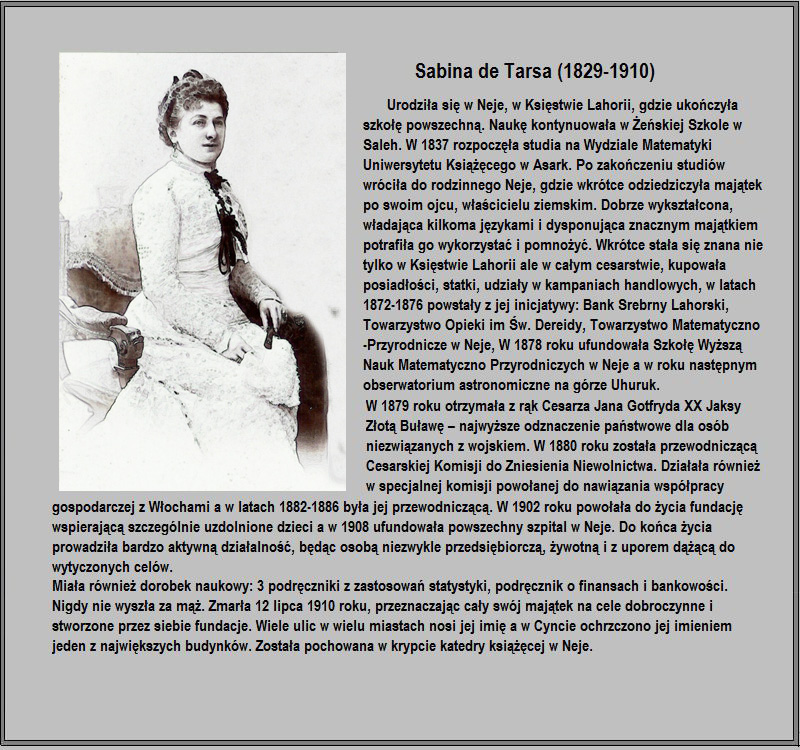 Sabina de Tarsa (1829-1910)

Urodziła się w Neje, w Księstwie Lahorii, gdzie ukończyła szkołę powszechną. Naukę kontynuowała w Żeńskiej Szkole w Saleh. W 1837 rozpoczęła studia na Wydziale Matematyki Uniwersytetu Książęcego w Asark. Po zakończeniu studiów wróciła do rodzinnego Neje, gdzie wkrótce odziedziczyła majątek po swoim ojcu, właścicielu ziemskim. Dobrze wykształcona, władająca kilkoma językami i dysponująca znacznym majątkiem potrafiła go wykorzystać i pomnożyć. Wkrótce stała się znana nie tylko w Księstwie Lahorii ale w całym cesarstwie, kupowała posiadłości, statki, udziały w kampaniach handlowych, w latach 1872-1876 powstały z jej inicjatywy: Bank Srebrny Lahorski, Towarzystwo Opieki im Św. Dereidy, Towarzystwo Matematyczno -Przyrodnicze w Neje, W 1878 roku ufundowała Szkołę Wyższą Nauk Matematyczno Przyrodniczych w Neje a w roku następnym obserwatorium astronomiczne na górze Uhuruk.
W 1879 roku otrzymała z rąk Cesarza Jana Gotfryda XX Jaksy Złotą Buławę – najwyższe odznaczenie państwowe dla osób niezwiązanych z wojskiem. W 1880 roku została przewodniczącą Cesarskiej Komisji do Zniesienia Niewolnictwa. Działała również w specjalnej komisji powołanej do nawiązania współpracy gospodarczej z Włochami a w latach 1882-1886 była jej przewodniczącą. W 1902 roku powołała do życia fundację wspierającą szczególnie uzdolnione dzieci a w 1908 ufundowała powszechny szpital w Neje. Do końca życia prowadziła bardzo aktywną działalność, będąc osobą niezwykle przedsiębiorczą, żywotną i z uporem dążącą do wytyczonych celów.
Miała również dorobek naukowy: 3 podręczniki z zastosowań statystyki, podręcznik o finansach i bankowości. Nigdy nie wyszła za mąż. Zmarła 12 lipca 1910 roku, przeznaczając cały swój majątek na cele dobroczynne i stworzone przez siebie fundacje. Wiele ulic w wielu miastach nosi jej imię a w Cyncie ochrzczono jej imieniem jeden z największych budynków. Została pochowana w krypcie katedry książęcej w Neje.